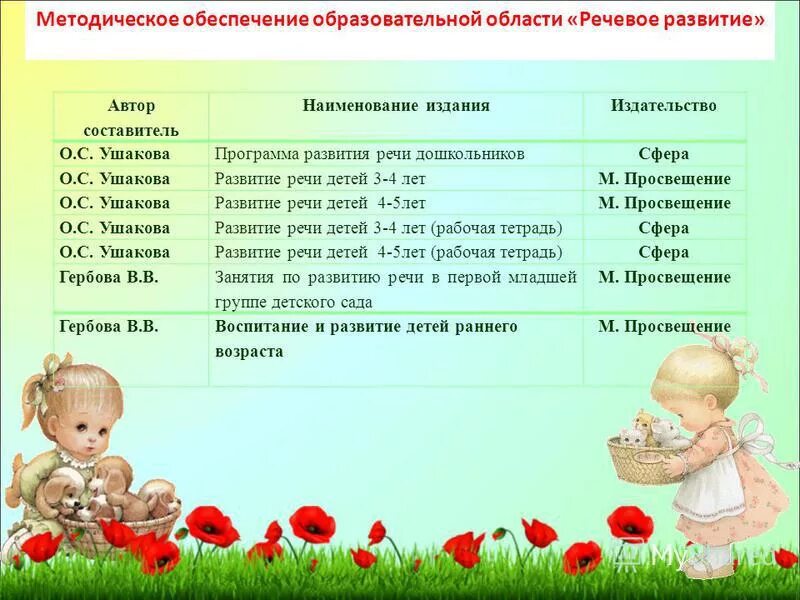 Методическое обеспечение образовательной области «Речевое развитие»

| Автор составитель | Наименование издания | Издательство |
|---|---|---|
| О.С. Ушакова | Программа развития речи дошкольников | Сфера |
| О.С. Ушакова | Развитие речи детей 3-4 лет | М. Просвещение |
| О.С. Ушакова | Развитие речи детей 4-5лет | М. Просвещение |
| О.С. Ушакова | Развитие речи детей 3-4 лет (рабочая тетрадь) | Сфера |
| О.С. Ушакова | Развитие речи детей 4-5лет (рабочая тетрадь) | Сфера |
| Гербова В.В. | Занятия по развитию речи в первой младшей группе детского сада | М. Просвещение |
| Гербова В.В. | Воспитание и развитие детей раннего возраста | М. Просвещение |

MyShared